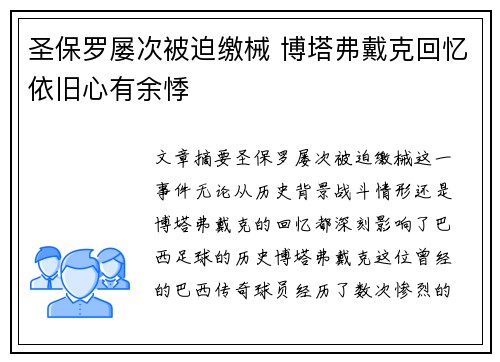 圣保罗屡次被迫缴械 博塔弗戴克回忆依旧心有余悸

文章摘要圣保罗屡次被迫缴械这一事件无论从历史背景战斗情形还是博塔弗戴克的回忆都深刻影响了巴西足球的历史博塔弗戴克这位曾经的巴西传奇球员经历了数次惨烈的